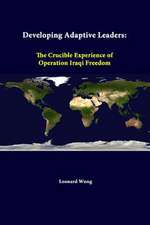 Developing Adaptive Leaders:

The Crucible Experience of Operation Iraqi Freedom

Leonard Wong